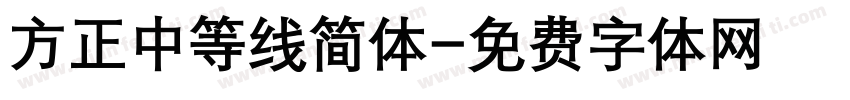 方正中等线简体-免费字体网